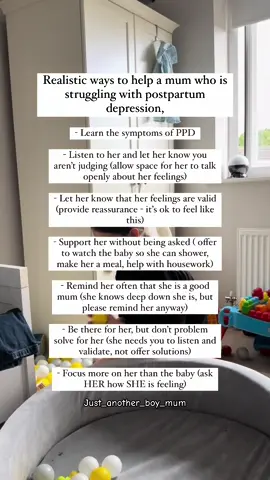 Realistic ways to help a mum who is struggling with postpartum depression,

- Learn the symptoms of PPD

- Listen to her and let her know you aren't judging (allow space for her to talk openly about her feelings)

- Let her know that her feelings are valid (provide reassurance - it's ok to feel like this)

- Support her without being asked ( offer to watch the baby so she can shower, make her a meal, help with housework)

- Remind her often that she is a good mum (she knows deep down she is, but please remind her anyway)

- Be there for her, but don't problem solve for her (she needs you to listen and validate, not offer solutions)

- Focus more on her than the baby (ask HER how SHE is feeling)

Just_another_boy_mum